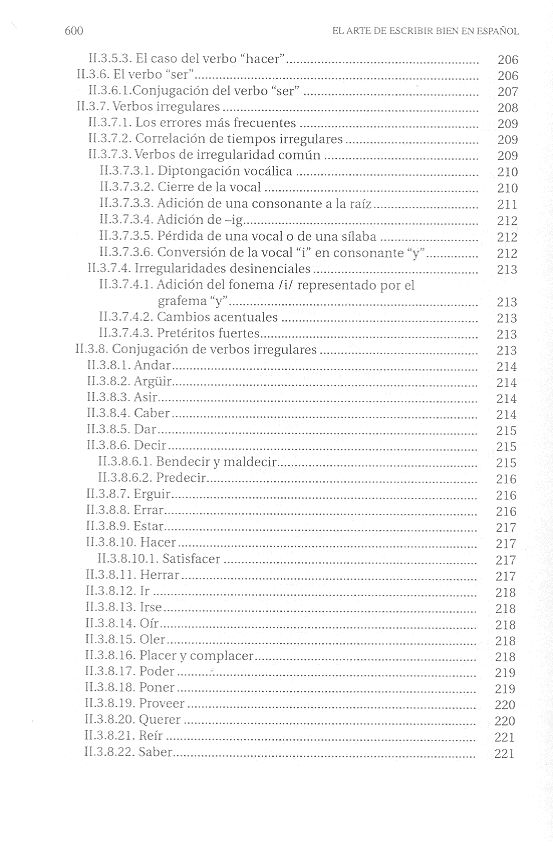 600 EL ARTE DE ESCRIBIR BIEN EN ESPAÑOL

II.3.5.3. El caso del verbo "hacer" ........ 206
II.3.6. El verbo "ser" ........ 206
II.3.6.1.Conjugación del verbo "ser" ........ 207
II.3.7. Verbos irregulares ........ 208
II.3.7.1. Los errores más frecuentes ........ 209
II.3.7.2. Correlación de tiempos irregulares ........ 209
II.3.7.3. Verbos de irregularidad común ........ 209
II.3.7.3.1. Diptongación vocálica ........ 210
II.3.7.3.2. Cierre de la vocal ........ 210
II.3.7.3.3. Adición de una consonante a la raíz ........ 211
II.3.7.3.4. Adición de –ig ........ 212
II.3.7.3.5. Pérdida de una vocal o de una sílaba ........ 212
II.3.7.3.6. Conversión de la vocal "i" en consonante "y" ........ 212
II.3.7.4. Irregularidades desinenciales ........ 213
II.3.7.4.1. Adición del fonema /i/ representado por el grafema "y" ........ 213
II.3.7.4.2. Cambios acentuales ........ 213
II.3.7.4.3. Pretéritos fuertes ........ 213
II.3.8. Conjugación de verbos irregulares ........ 213
II.3.8.1. Andar ........ 214
II.3.8.2. Argüir ........ 214
II.3.8.3. Asir ........ 214
II.3.8.4. Caber ........ 214
II.3.8.5. Dar ........ 215
II.3.8.6. Decir ........ 215
II.3.8.6.1. Bendecir y maldecir ........ 215
II.3.8.6.2. Predecir ........ 216
II.3.8.7. Erguir ........ 216
II.3.8.8. Errar ........ 216
II.3.8.9. Estar ........ 217
II.3.8.10. Hacer ........ 217
II.3.8.10.1. Satisfacer ........ 217
II.3.8.11. Herrar ........ 217
II.3.8.12. Ir ........ 218
II.3.8.13. Irse ........ 218
II.3.8.14. Oír ........ 218
II.3.8.15. Oler ........ 218
II.3.8.16. Placer y complacer ........ 218
II.3.8.17. Poder ........ 219
II.3.8.18. Poner ........ 219
II.3.8.19. Proveer ........ 220
II.3.8.20. Querer ........ 220
II.3.8.21. Reír ........ 221
II.3.8.22. Saber ........ 221